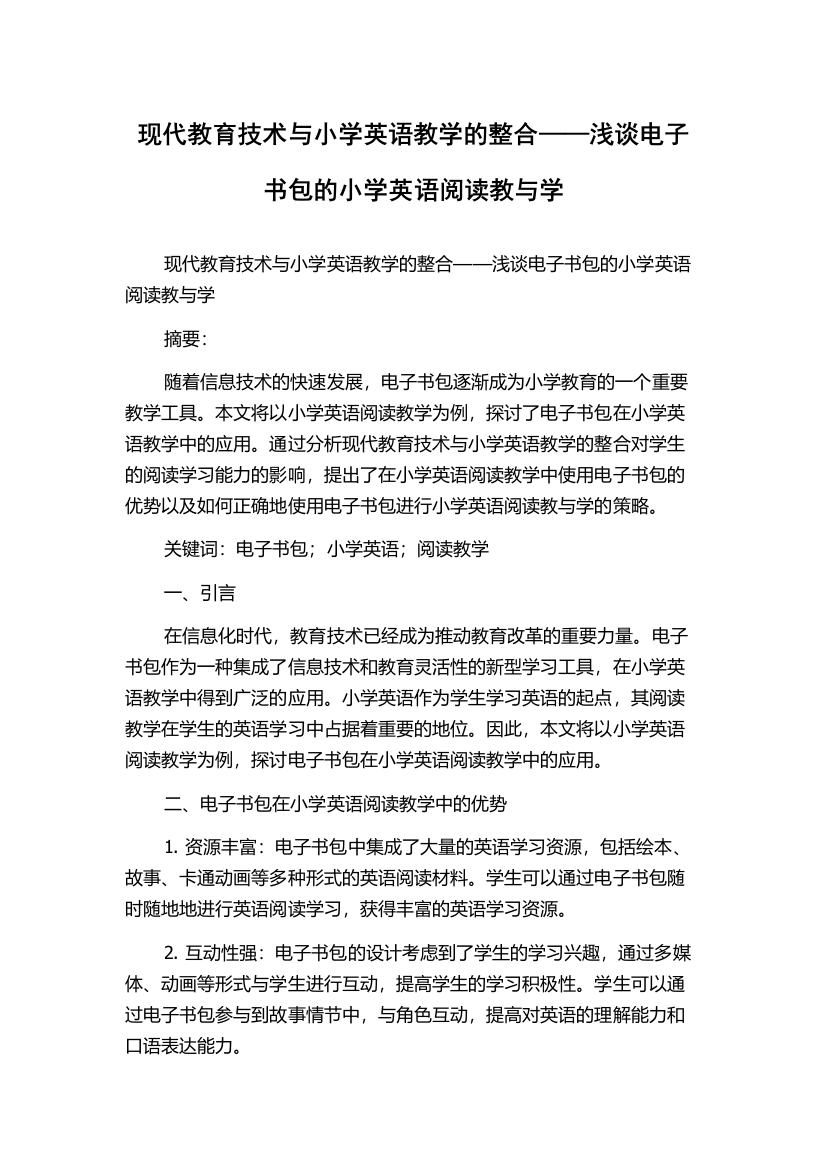 现代教育技术与小学英语教学的整合——浅谈电子书包的小学英语阅读教与学

现代教育技术与小学英语教学的整合——浅谈电子书包的小学英语阅读教与学

摘要:

随着信息技术的快速发展，电子书包逐渐成为小学教育的一个重要教学工具。本文将以小学英语阅读教学为例，探讨了电子书包在小学英语教学中的应用。通过分析现代教育技术与小学英语教学的整合对学生的阅读学习能力的影响，提出了在小学英语阅读教学中使用电子书包的优势以及如何正确地使用电子书包进行小学英语阅读教与学的策略。

关键词：电子书包；小学英语；阅读教学

一、引言

在信息化时代，教育技术已经成为推动教育改革的重要力量。电子书包作为一种集成了信息技术和教育灵活性的新型学习工具，在小学英语教学中得到广泛的应用。小学英语作为学生学习英语的起点，其阅读教学在学生的英语学习中占据着重要的地位。因此，本文将以小学英语阅读教学为例，探讨电子书包在小学英语阅读教学中的应用。

二、电子书包在小学英语阅读教学中的优势

1. 资源丰富：电子书包中集成了大量的英语学习资源，包括绘本、故事、卡通动画等多种形式的英语阅读材料。学生可以通过电子书包随时随地地进行英语阅读学习，获得丰富的英语学习资源。

2. 互动性强：电子书包的设计考虑到了学生的学习兴趣，通过多媒体、动画等形式与学生进行互动，提高学生的学习积极性。学生可以通过电子书包参与到故事情节中，与角色互动，提高对英语的理解能力和口语表达能力。